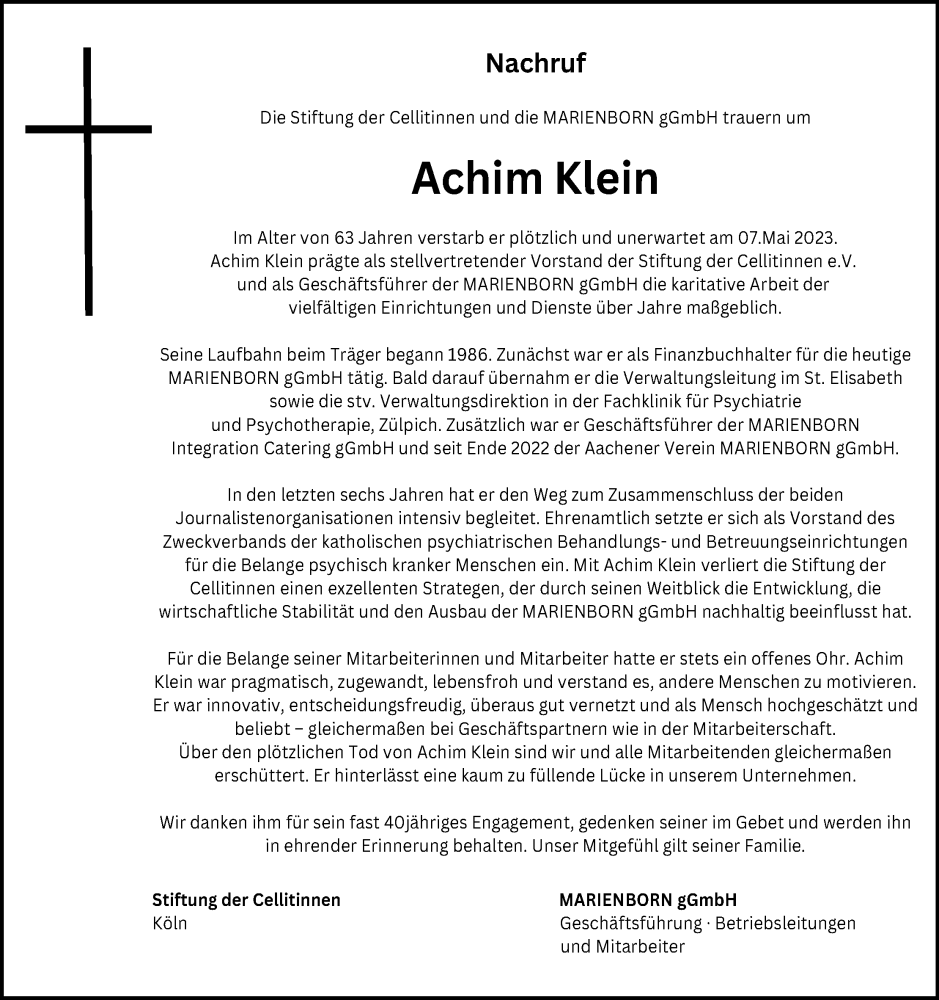 Nachruf

Die Stiftung der Cellitinnen und die MARIENBORN gGmbH trauern um

Achim Klein

Im Alter von 63 Jahren verstarb er plötzlich und unerwartet am 07.Mai 2023. Achim Klein prägte als stellvertretender Vorstand der Stiftung der Cellitinnen e.V. und als Geschäftsführer der MARIENBORN gGmbH die karitative Arbeit der vielfältigen Einrichtungen und Dienste über Jahre maßgeblich.

Seine Laufbahn beim Träger begann 1986. Zunächst war er als Finanzbuchhalter für die heutige MARIENBORN gGmbH tätig. Bald darauf übernahm er die Verwaltungsleitung im St. Elisabeth sowie die stv. Verwaltungsdirektion in der Fachklinik für Psychiatrie und Psychotherapie, Zülpich. Zusätzlich war er Geschäftsführer der MARIENBORN Integration Catering gGmbH und seit Ende 2022 der Aachener Verein MARIENBORN gGmbH.

In den letzten sechs Jahren hat er den Weg zum Zusammenschluss der beiden Journalistenorganisationen intensiv begleitet. Ehrenamtlich setzte er sich als Vorstand des Zweckverbands der katholischen psychiatrischen Behandlungs- und Betreuungseinrichtungen für die Belange psychisch kranker Menschen ein. Mit Achim Klein verliert die Stiftung der Cellitinnen einen exzellenten Strategen, der durch seinen Weitblick die Entwicklung, die wirtschaftliche Stabilität und den Ausbau der MARIENBORN gGmbH nachhaltig beeinflusst hat.

Für die Belange seiner Mitarbeiterinnen und Mitarbeiter hatte er stets ein offenes Ohr. Achim Klein war pragmatisch, zugewandt, lebensfroh und verstand es, andere Menschen zu motivieren. Er war innovativ, entscheidungsfreudig, überaus gut vernetzt und als Mensch hochgeschätzt und beliebt – gleichermaßen bei Geschäftspartnern wie in der Mitarbeiterschaft. Über den plötzlichen Tod von Achim Klein sind wir und alle Mitarbeitenden gleichermaßen erschüttert. Er hinterlässt eine kaum zu füllende Lücke in unserem Unternehmen.

Wir danken ihm für sein fast 40jähriges Engagement, gedenken seiner im Gebet und werden ihn in ehrender Erinnerung behalten. Unser Mitgefühl gilt seiner Familie.

Stiftung der Cellitinnen
Köln

MARIENBORN gGmbH
Geschäftsführung · Betriebsleitungen und Mitarbeiter